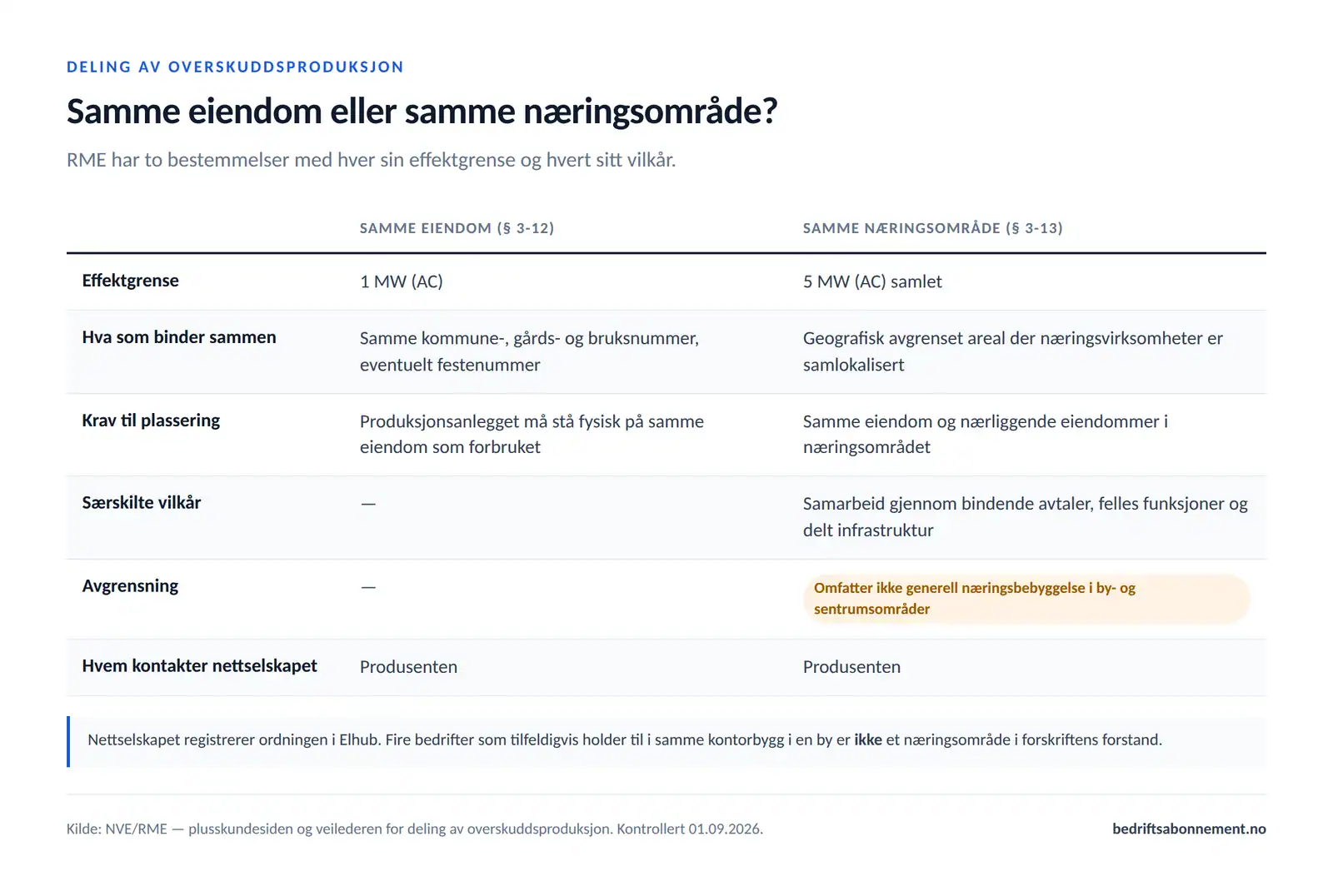 DELING AV OVERSKUDDSPRODUKSJON

Samme eiendom eller samme næringsområde?

RME har to bestemmelser med hver sin effektgrense og hvert sitt vilkår.

| | SAMME EIENDOM (§ 3-12) | SAMME NÆRINGSOMRÅDE (§ 3-13) |
|---|---|---|
| Effektgrense | 1 MW (AC) | 5 MW (AC) samlet |
| Hva som binder sammen | Samme kommune-, gårds- og bruksnummer, eventuelt festenummer | Geografisk avgrenset areal der næringsvirksomheter er samlokalisert |
| Krav til plassering | Produksjonsanlegget må stå fysisk på samme eiendom som forbruket | Samme eiendom og nærliggende eiendommer i næringsområdet |
| Særskilte vilkår | — | Samarbeid gjennom bindende avtaler, felles funksjoner og delt infrastruktur |
| Avgrensning | — | Omfatter ikke generell næringsbebyggelse i by- og sentrumsområder |
| Hvem kontakter nettselskapet | Produsenten | Produsenten |

Nettselskapet registrerer ordningen i Elhub. Fire bedrifter som tilfeldigvis holder til i samme kontorbygg i en by er ikke et næringsområde i forskriftens forstand.

Kilde: NVE/RME — plusskundesiden og veilederen for deling av overskuddsproduksjon. Kontrollert 01.09.2026.

bedriftsabonnement.no